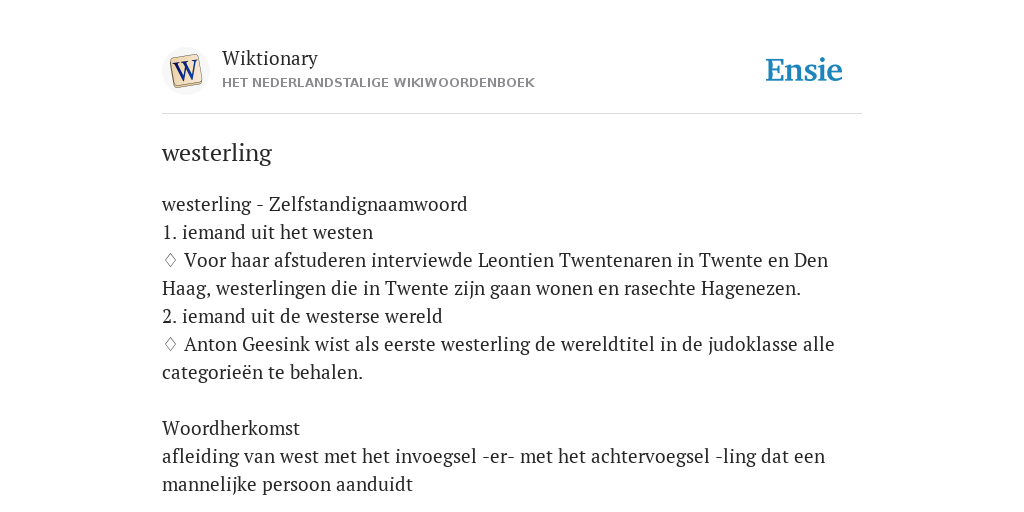 W

Wiktionary
HET NEDERLANDSTALIGE WIKIWOORDENBOEK

Ensie

westerling

westerling - Zelfstandignaamwoord
1. iemand uit het westen
♢ Voor haar afstuderen interviewde Leontien Twentenaren in Twente en Den Haag, westerlingen die in Twente zijn gaan wonen en rasechte Hagenezen.
2. iemand uit de westerse wereld
♢ Anton Geesink wist als eerste westerling de wereldtitel in de judoklasse alle categorieën te behalen.

Woordherkomst
afleiding van west met het invoegsel -er- met het achtervoegsel -ling dat een mannelijke persoon aanduidt